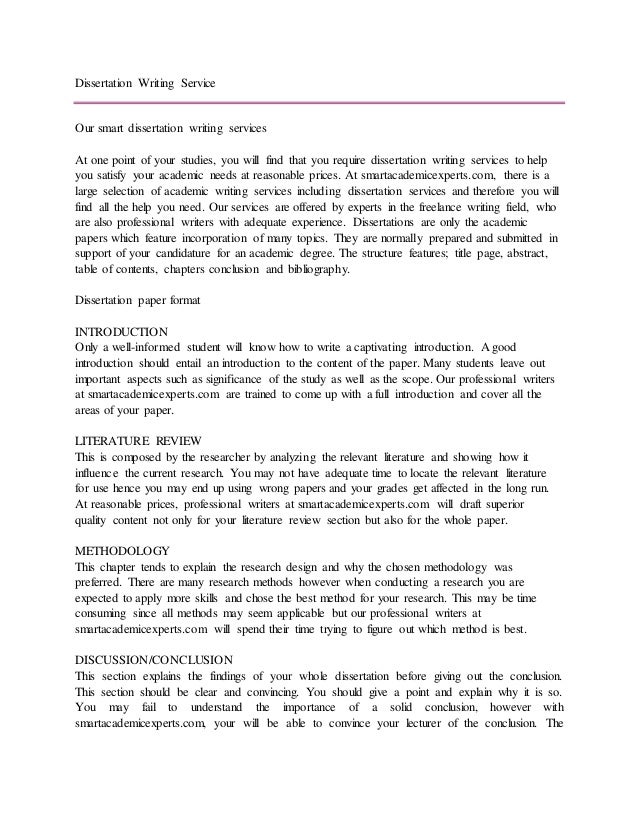 Dissertation Writing Service

Our smart dissertation writing services

At one point of your studies, you will find that you require dissertation writing services to help you satisfy your academic needs at reasonable prices. At smartacademicexperts.com, there is a large selection of academic writing services including dissertation services and therefore you will find all the help you need. Our services are offered by experts in the freelance writing field, who are also professional writers with adequate experience. Dissertations are only the academic papers which feature incorporation of many topics. They are normally prepared and submitted in support of your candidature for an academic degree. The structure features; title page, abstract, table of contents, chapters conclusion and bibliography.

Dissertation paper format

INTRODUCTION
Only a well-informed student will know how to write a captivating introduction. A good introduction should entail an introduction to the content of the paper. Many students leave out important aspects such as significance of the study as well as the scope. Our professional writers at smartacademicexperts.com are trained to come up with a full introduction and cover all the areas of your paper.

LITERATURE REVIEW
This is composed by the researcher by analyzing the relevant literature and showing how it influence the current research. You may not have adequate time to locate the relevant literature for use hence you may end up using wrong papers and your grades get affected in the long run. At reasonable prices, professional writers at smartacademicexperts.com will draft superior quality content not only for your literature review section but also for the whole paper.

METHODOLOGY
This chapter tends to explain the research design and why the chosen methodology was preferred. There are many research methods however when conducting a research you are expected to apply more skills and chose the best method for your research. This may be time consuming since all methods may seem applicable but our professional writers at smartacademicexperts.com will spend their time trying to figure out which method is best.

DISCUSSION/CONCLUSION
This section explains the findings of your whole dissertation before giving out the conclusion. This section should be clear and convincing. You should give a point and explain why it is so. You may fail to understand the importance of a solid conclusion, however with smartacademicexperts.com, your will be able to convince your lecturer of the conclusion. The